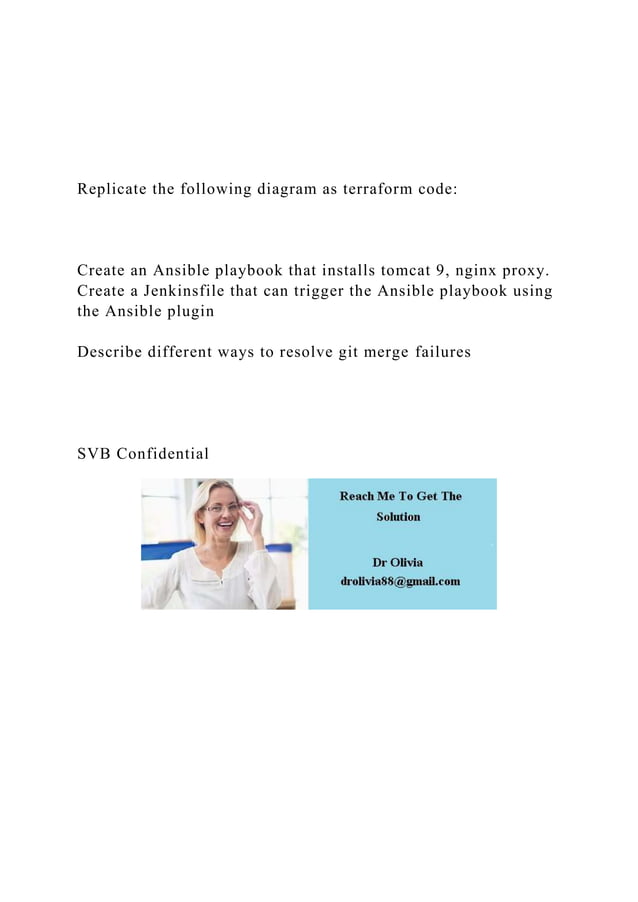 Replicate the following diagram as terraform code:

Create an Ansible playbook that installs tomcat 9, nginx proxy. Create a Jenkinsfile that can trigger the Ansible playbook using the Ansible plugin

Describe different ways to resolve git merge failures

SVB Confidential

Reach Me To Get The Solution

Dr Olivia
drolivia88@gmail.com